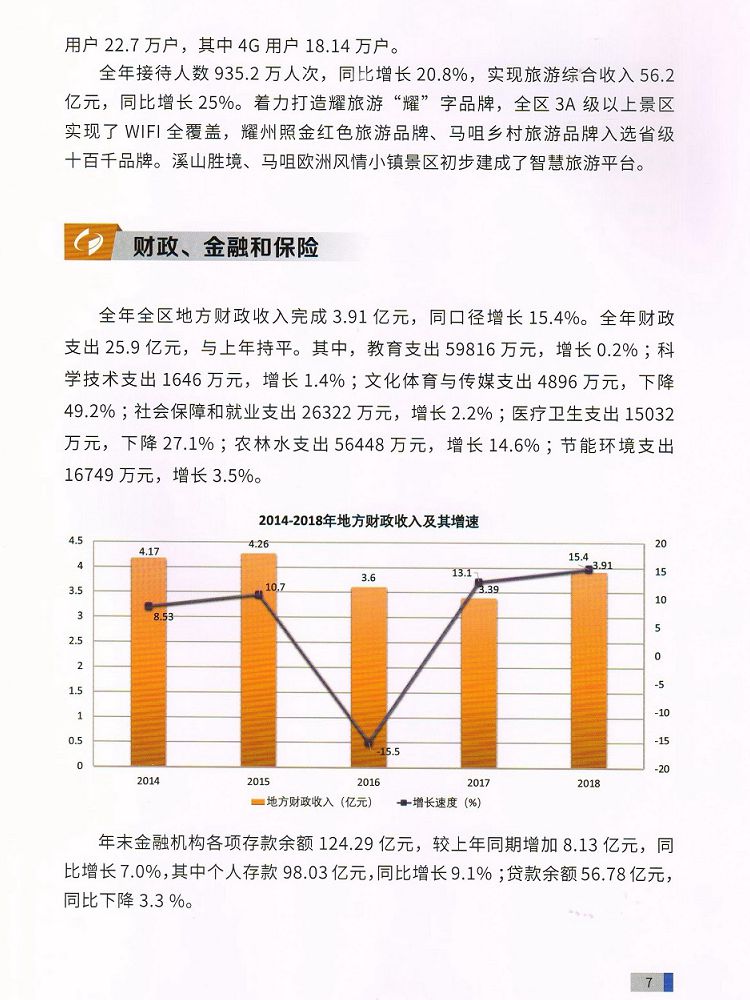 用户 22.7 万户，其中 4G 用户 18.14 万户。

全年接待人数 935.2 万人次，同比增长 20.8%，实现旅游综合收入 56.2 亿元，同比增长 25%。着力打造耀旅游“耀”字品牌，全区 3A 级以上景区实现了 WIFI 全覆盖，耀州照金红色旅游品牌、马咀乡村旅游品牌入选省级十百千品牌。溪山胜境、马咀欧洲风情小镇景区初步建成了智慧旅游平台。

财政、金融和保险

全年全区地方财政收入完成 3.91 亿元，同口径增长 15.4%。全年财政支出 25.9 亿元，与上年持平。其中，教育支出 59816 万元，增长 0.2%；科学技术支出 1646 万元，增长 1.4%；文化体育与传媒支出 4896 万元，下降 49.2%；社会保障和就业支出 26322 万元，增长 2.2%；医疗卫生支出 15032 万元，下降 27.1%；农林水支出 56448 万元，增长 14.6%；节能环境支出 16749 万元，增长 3.5%。

2014-2018年地方财政收入及其增速

4.5 4 3.5 3 2.5 2 1.5 1 0.5 0
20 15 10 5 0 -5 -10 -15 -20
4.17 4.26 3.6 3.39 3.91
8.53 10.7 -15.5 13.1 15.4
2014 2015 2016 2017 2018
地方财政收入（亿元） 增长速度（%）

年末金融机构各项存款余额 124.29 亿元，较上年同期增加 8.13 亿元，同比增长 7.0%，其中个人存款 98.03 亿元，同比增长 9.1%；贷款余额 56.78 亿元，同比下降 3.3 %。

7